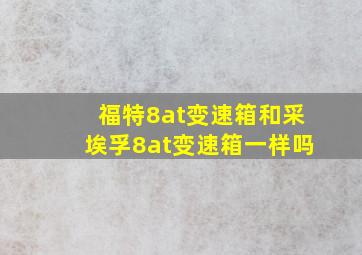 福特8at变速箱和采埃孚8at变速箱一样吗